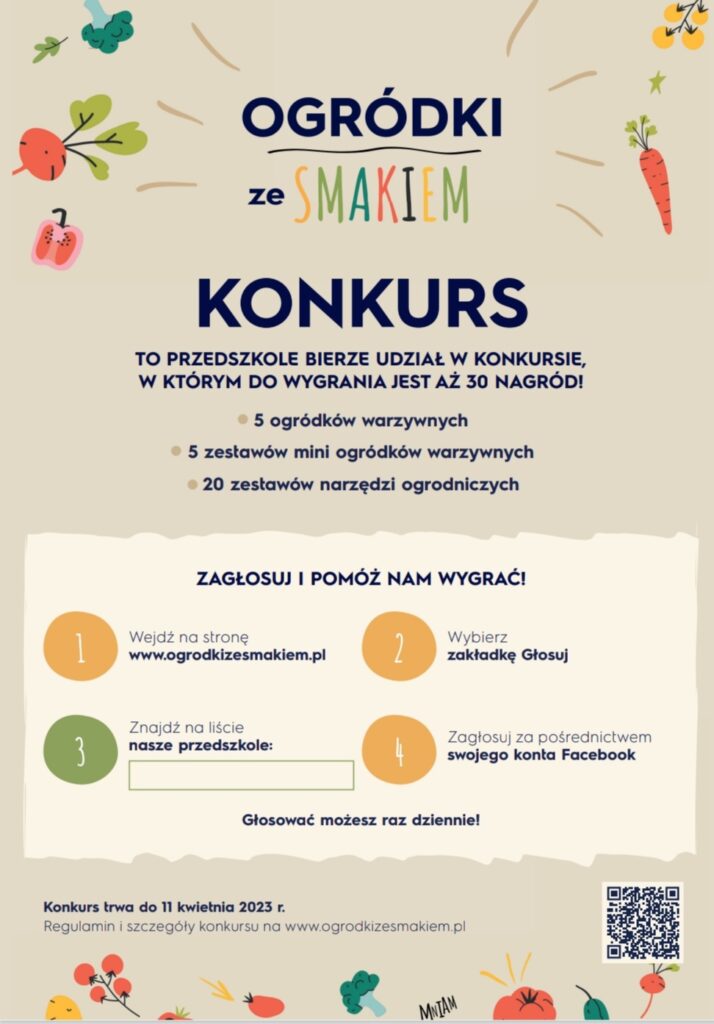 OGRÓDKI
ze SMAKIEM

KONKURS

TO PRZEDSZKOLE BIERZE UDZIAŁ W KONKURSIE, W KTÓRYM DO WYGRANIA JEST AŻ 30 NAGRÓD!

5 ogródków warzywnych
5 zestawów mini ogródków warzywnych
20 zestawów narzędzi ogrodniczych

ZAGŁOSUJ I POMÓŻ NAM WYGRAĆ!

1 Wejdź na stronę www.ogrodkizesmakiem.pl

2 Wybierz zakładkę Głosuj

3 Znajdź na liście nasze przedszkole:

4 Zagłosuj za pośrednictwem swojego konta Facebook

Głosować możesz raz dziennie!

Konkurs trwa do 11 kwietnia 2023 r.
Regulamin i szczegóły konkursu na www.ogrodkizesmakiem.pl

MNIAM